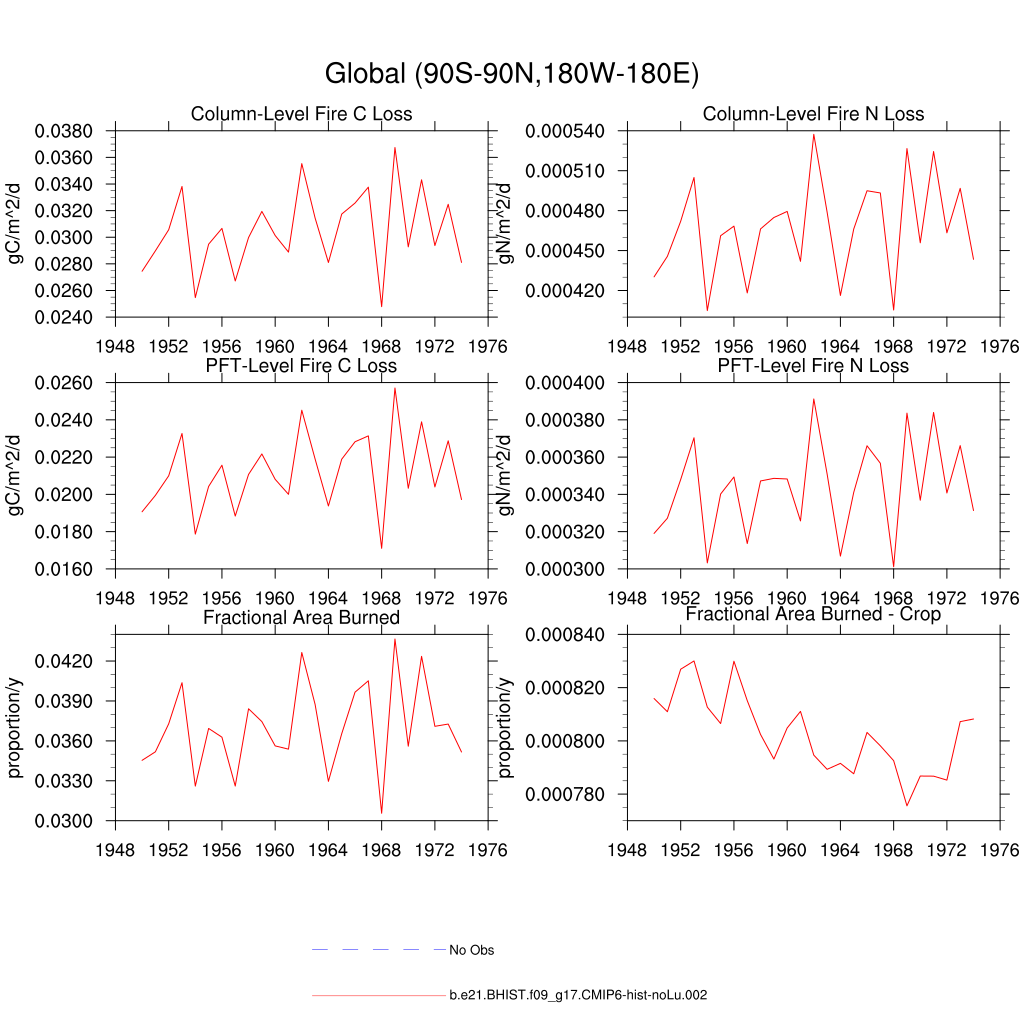 Global (90S-90N,180W-180E)

Column-Level Fire C Loss

gC/m^2/d

0.0380
0.0360
0.0340
0.0320
0.0300
0.0280
0.0260
0.0240

1948 1952 1956 1960 1964 1968 1972 1976

Column-Level Fire N Loss

gN/m^2/d

0.000540
0.000510
0.000480
0.000450
0.000420

1948 1952 1956 1960 1964 1968 1972 1976

PFT-Level Fire C Loss

gC/m^2/d

0.0260
0.0240
0.0220
0.0200
0.0180
0.0160

1948 1952 1956 1960 1964 1968 1972 1976

PFT-Level Fire N Loss

gN/m^2/d

0.000400
0.000380
0.000360
0.000340
0.000320
0.000300

1948 1952 1956 1960 1964 1968 1972 1976

Fractional Area Burned

proportion/y

0.0420
0.0390
0.0360
0.0330
0.0300

1948 1952 1956 1960 1964 1968 1972 1976

Fractional Area Burned - Crop

proportion/y

0.000840
0.000820
0.000800
0.000780

1948 1952 1956 1960 1964 1968 1972 1976

No Obs

b.e21.BHIST.f09_g17.CMIP6-hist-noLu.002